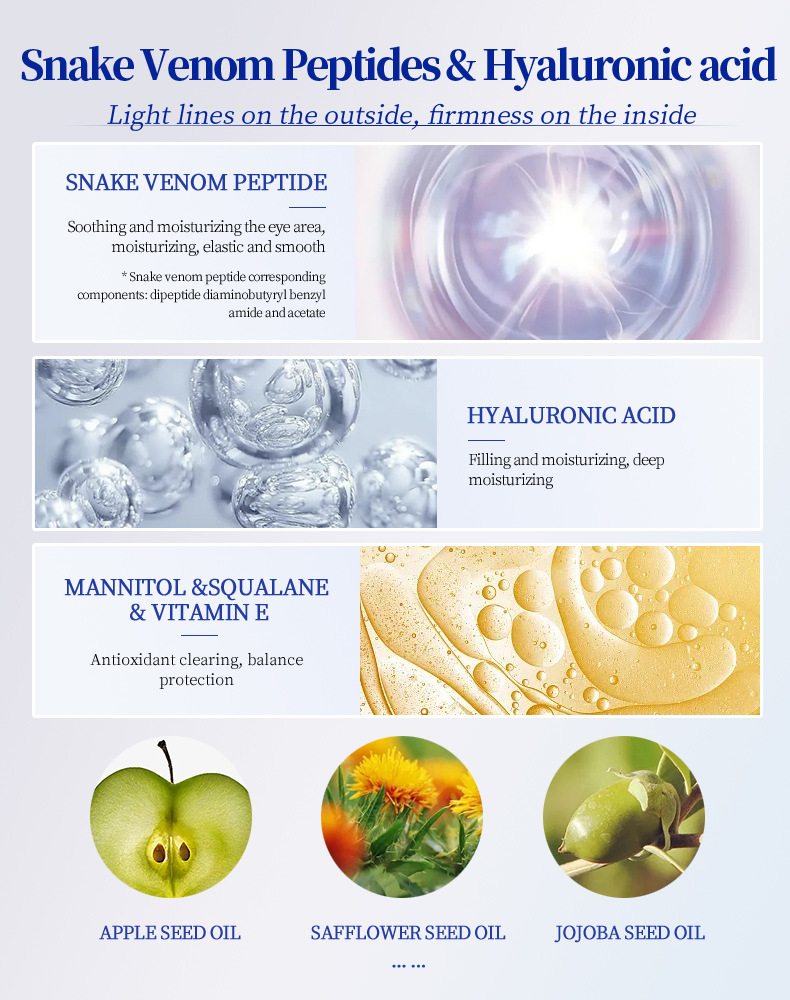 Snake Venom Peptides & Hyaluronic acid

Light lines on the outside, firmness on the inside

SNAKE VENOM PEPTIDE

Soothing and moisturizing the eye area, moisturizing, elastic and smooth

* Snake venom peptide corresponding components: dipeptide diaminobutyryl benzyl amide and acetate

HYALURONIC ACID

Filling and moisturizing, deep moisturizing

MANNITOL &SQUALANE & VITAMIN E

Antioxidant clearing, balance protection

APPLE SEED OIL

SAFFLOWER SEED OIL

JOJOBA SEED OIL

... ...